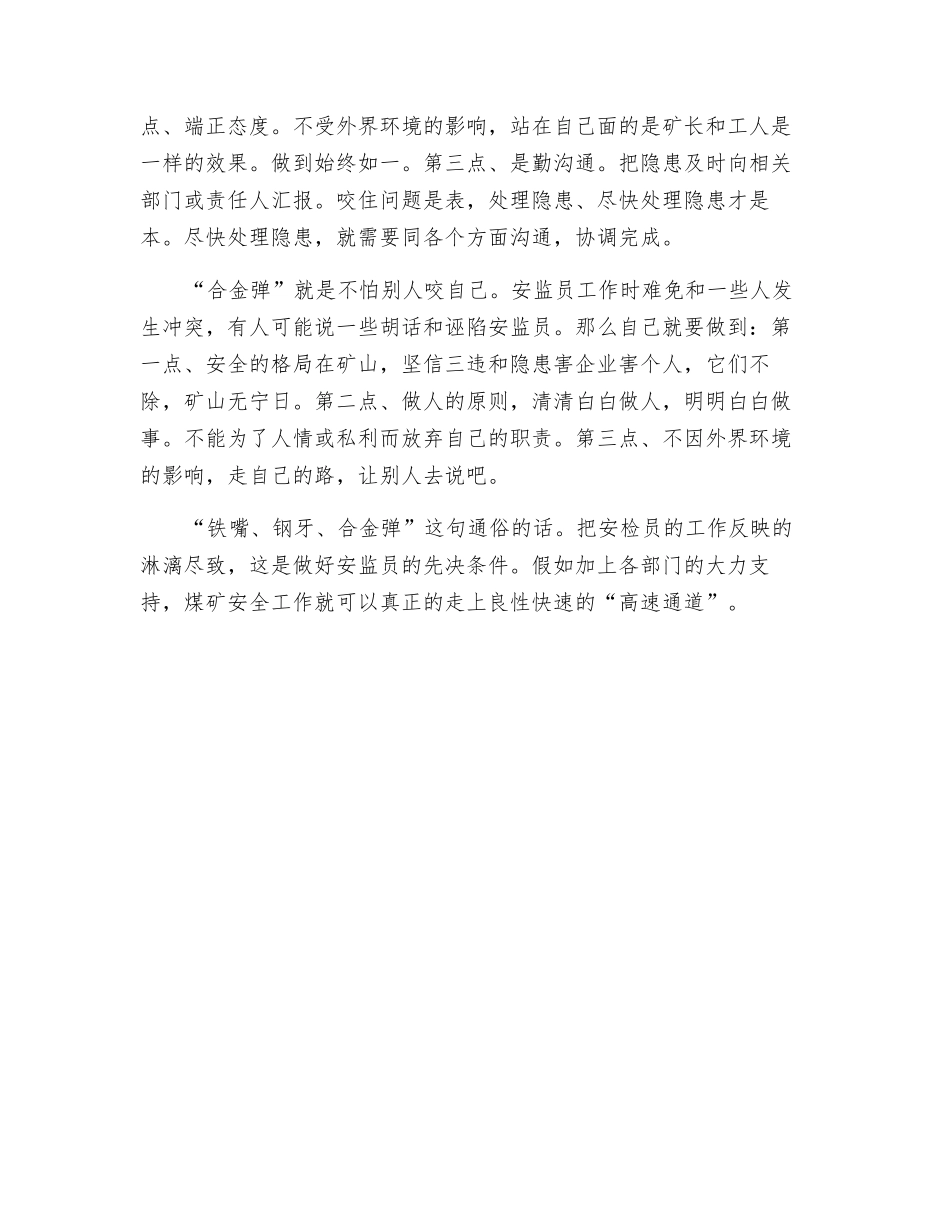 点、端正态度。不受外界环境的影响，站在自己面的是矿长和工人是一样的效果。做到始终如一。第三点、是勤沟通。把隐患及时向相关部门或责任人汇报。咬住问题是表，处理隐患、尽快处理隐患才是本。尽快处理隐患，就需要同各个方面沟通，协调完成。

“合金弹”就是不怕别人咬自己。安监员工作时难免和一些人发生冲突，有人可能说一些胡话和诬陷安监员。那么自己就要做到：第一点、安全的格局在矿山，坚信三违和隐患害企业害个人，它们不除，矿山无宁日。第二点、做人的原则，清清白白做人，明明白白做事。不能为了人情或私利而放弃自己的职责。第三点、不因外界环境的影响，走自己的路，让别人去说吧。

“铁嘴、钢牙、合金弹”这句通俗的话。把安检员的工作反映的淋漓尽致，这是做好安监员的先决条件。假如加上各部门的大力支持，煤矿安全工作就可以真正的走上良性快速的“高速通道”。